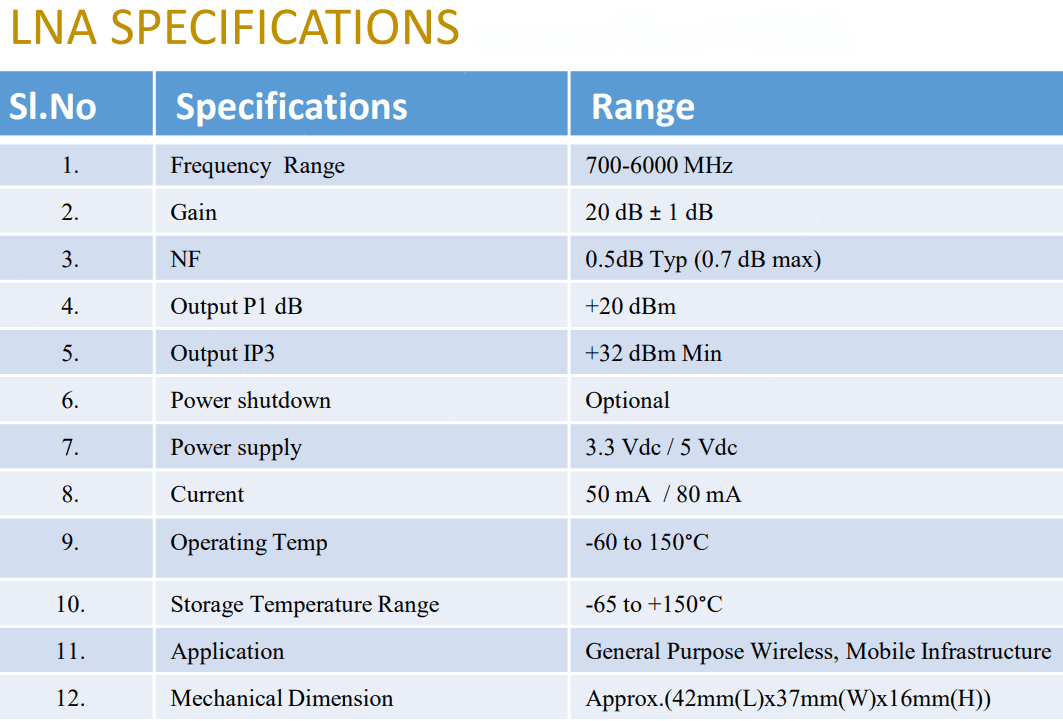 LNA SPECIFICATIONS

| Sl.No | Specifications | Range |
|---|---|---|
| 1. | Frequency Range | 700-6000 MHz |
| 2. | Gain | 20 dB ± 1 dB |
| 3. | NF | 0.5dB Typ (0.7 dB max) |
| 4. | Output P1 dB | +20 dBm |
| 5. | Output IP3 | +32 dBm Min |
| 6. | Power shutdown | Optional |
| 7. | Power supply | 3.3 Vdc / 5 Vdc |
| 8. | Current | 50 mA / 80 mA |
| 9. | Operating Temp | -60 to 150°C |
| 10. | Storage Temperature Range | -65 to +150°C |
| 11. | Application | General Purpose Wireless, Mobile Infrastructure |
| 12. | Mechanical Dimension | Approx.(42mm(L)x37mm(W)x16mm(H)) |